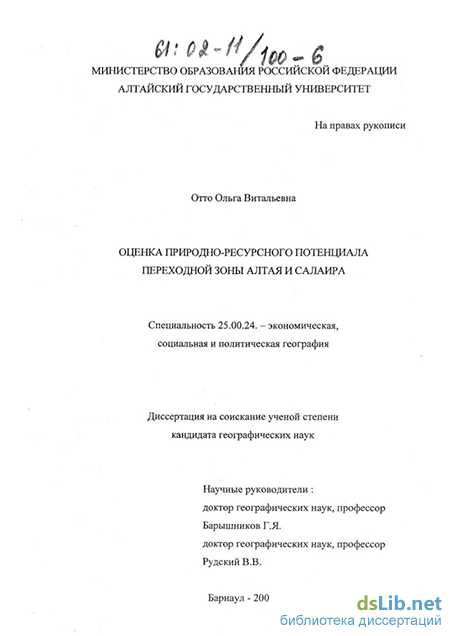 61:02-11/100-6

МИНИСТЕРСТВО ОБРАЗОВАНИЯ РОССИЙСКОЙ ФЕДЕРАЦИИ
АЛТАЙСКИЙ ГОСУДАРСТВЕННЫЙ УНИВЕРСИТЕТ

На правах рукописи

Отто Ольга Витальевна

ОЦЕНКА ПРИРОДНО-РЕСУРСНОГО ПОТЕНЦИАЛА
ПЕРЕХОДНОЙ ЗОНЫ АЛТАЯ И САЛАИРА

Специальность 25.00.24. – экономическая, социальная и политическая география

Диссертация на соискание ученой степени кандидата географических наук

Научные руководители :
доктор географических наук, профессор
Барышников Г.Я.
доктор географических наук, профессор
Рудский В.В.

Барнаул - 200

dsLib.net
библиотека диссертаций